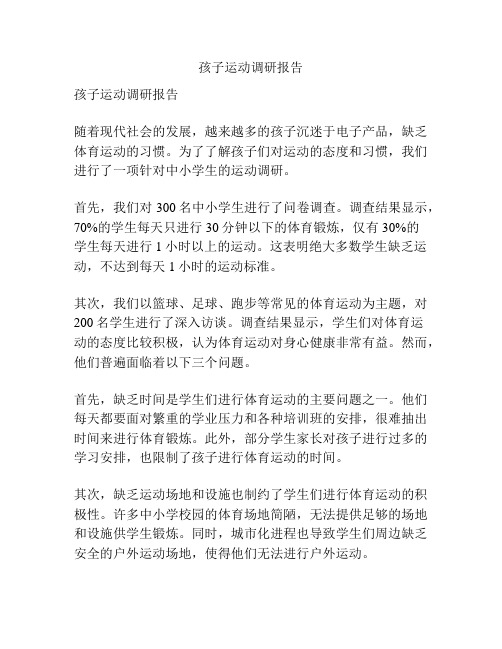 孩子运动调研报告

孩子运动调研报告

随着现代社会的发展，越来越多的孩子沉迷于电子产品，缺乏体育运动的习惯。为了了解孩子们对运动的态度和习惯，我们进行了一项针对中小学生的运动调研。

首先，我们对 300 名中小学生进行了问卷调查。调查结果显示，70%的学生每天只进行 30 分钟以下的体育锻炼，仅有 30%的学生每天进行 1 小时以上的运动。这表明绝大多数学生缺乏运动，不达到每天 1 小时的运动标准。

其次，我们以篮球、足球、跑步等常见的体育运动为主题，对 200 名学生进行了深入访谈。调查结果显示，学生们对体育运动的态度比较积极，认为体育运动对身心健康非常有益。然而，他们普遍面临着以下三个问题。

首先，缺乏时间是学生们进行体育运动的主要问题之一。他们每天都要面对繁重的学业压力和各种培训班的安排，很难抽出时间来进行体育锻炼。此外，部分学生家长对孩子进行过多的学习安排，也限制了孩子进行体育运动的时间。

其次，缺乏运动场地和设施也制约了学生们进行体育运动的积极性。许多中小学校园的体育场地简陋，无法提供足够的场地和设施供学生锻炼。同时，城市化进程也导致学生们周边缺乏安全的户外运动场地，使得他们无法进行户外运动。